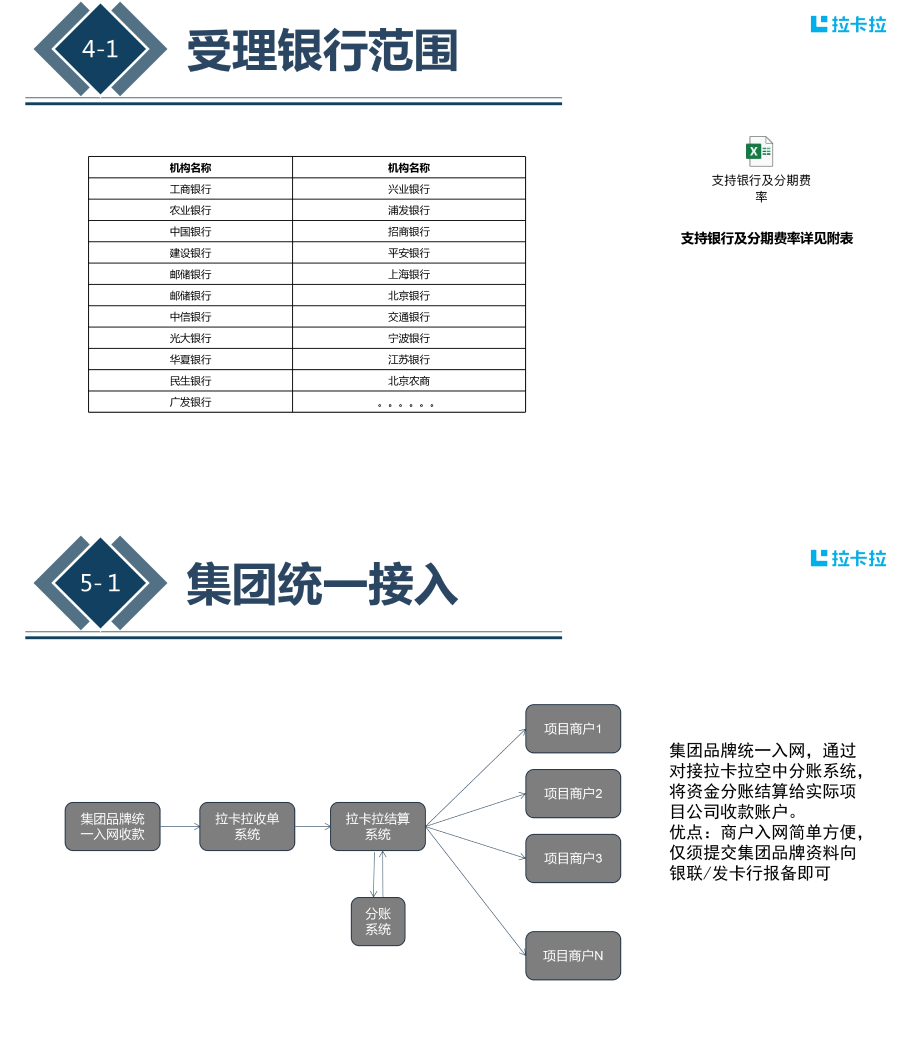 4-1 受理银行范围

拉卡拉

| 机构名称 | 机构名称 |
|---|---|
| 工商银行 | 兴业银行 |
| 农业银行 | 浦发银行 |
| 中国银行 | 招商银行 |
| 建设银行 | 平安银行 |
| 邮储银行 | 上海银行 |
| 邮储银行 | 北京银行 |
| 中信银行 | 交通银行 |
| 光大银行 | 宁波银行 |
| 华夏银行 | 江苏银行 |
| 民生银行 | 北京农商 |
| 广发银行 | 。。。。。。 |

支持银行及分期费率

支持银行及分期费率详见附表

5-1 集团统一接入

拉卡拉

集团品牌统一入网收款

拉卡拉收单系统

拉卡拉结算系统

分账系统

项目商户1

项目商户2

项目商户3

项目商户N

集团品牌统一入网，通过对接拉卡拉空中分账系统，将资金分账结算给实际项目公司收款账户。
优点：商户入网简单方便，仅须提交集团品牌资料向银联/发卡行报备即可